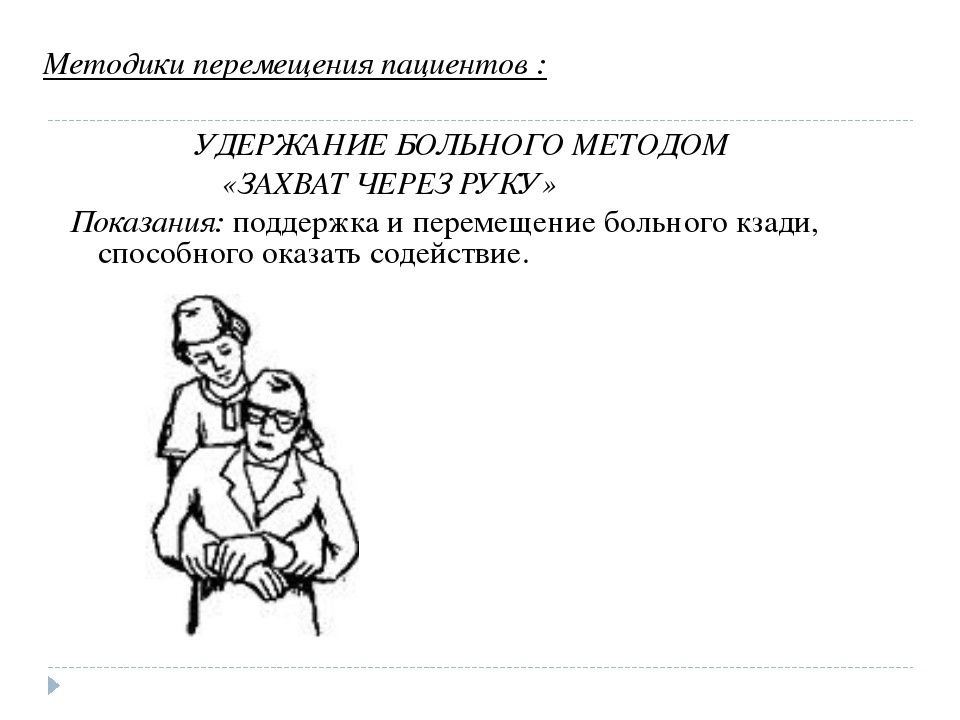 Методики перемещения пациентов :

УДЕРЖАНИЕ БОЛЬНОГО МЕТОДОМ «ЗАХВАТ ЧЕРЕЗ РУКУ»

Показания: поддержка и перемещение больного кзади, способного оказать содействие.